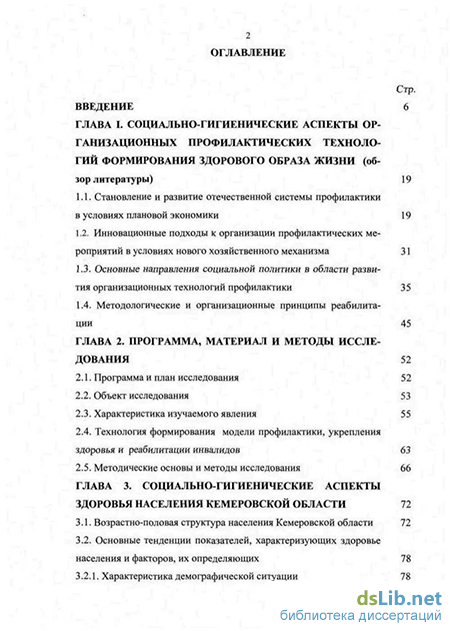 2

ОГЛАВЛЕНИЕ

Стр.

ВВЕДЕНИЕ 6

ГЛАВА I. СОЦИАЛЬНО-ГИГИЕНИЧЕСКИЕ АСПЕКТЫ ОРГАНИЗАЦИОННЫХ ПРОФИЛАКТИЧЕСКИХ ТЕХНОЛОГИЙ ФОРМИРОВАНИЯ ЗДОРОВОГО ОБРАЗА ЖИЗНИ (обзор литературы) 19

1.1. Становление и развитие отечественной системы профилактики в условиях плановой экономики 19

1.2. Инновационные подходы к организации профилактических мероприятий в условиях нового хозяйственного механизма 31

1.3. Основные направления социальной политики в области развития организационных технологий профилактики 35

1.4. Методологические и организационные принципы реабилитации 45

ГЛАВА 2. ПРОГРАММА, МАТЕРИАЛ И МЕТОДЫ ИССЛЕДОВАНИЯ 52

2.1. Программа и план исследования 52

2.2. Объект исследования 53

2.3. Характеристика изучаемого явления 55

2.4. Технология формирования модели профилактики, укрепления здоровья и реабилитации инвалидов 63

2.5. Методические основы и методы исследования 66

ГЛАВА 3. СОЦИАЛЬНО-ГИГИЕНИЧЕСКИЕ АСПЕКТЫ ЗДОРОВЬЯ НАСЕЛЕНИЯ КЕМЕРОВСКОЙ ОБЛАСТИ 72

3.1. Возрастно-половая структура населения Кемеровской области 72

3.2. Основные тенденции показателей, характеризующих здоровье населения и факторов, их определяющих 78

3.2.1. Характеристика демографической ситуации 78

dsLib.net
библиотека диссертаций